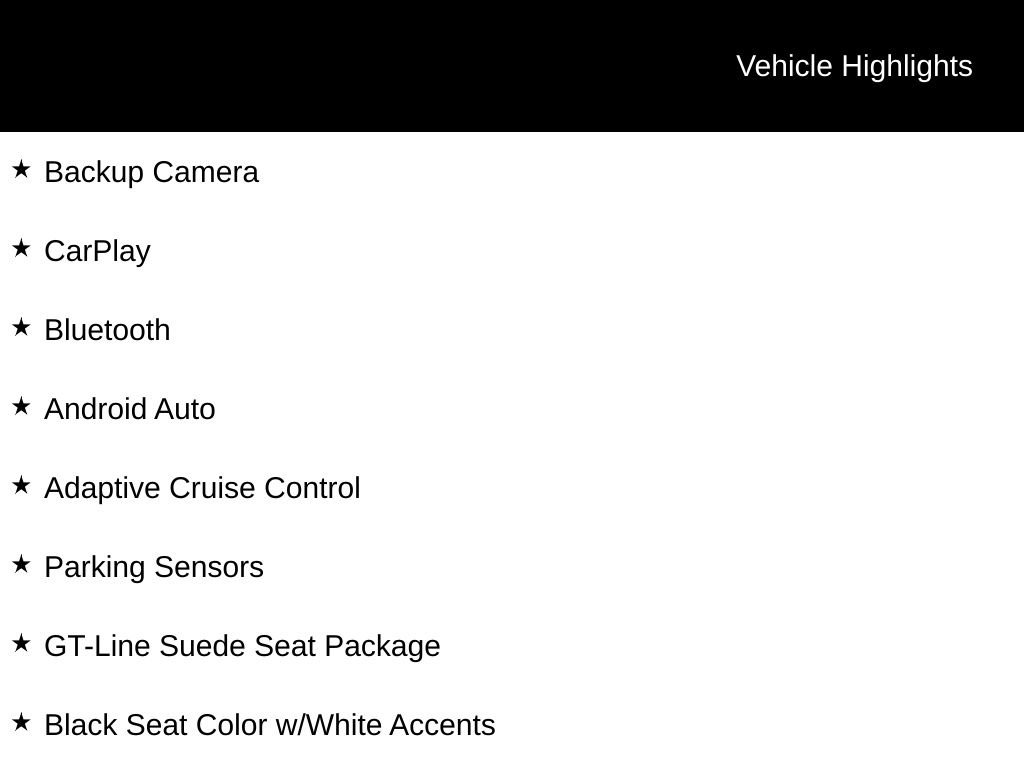 Vehicle Highlights

★ Backup Camera

★ CarPlay

★ Bluetooth

★ Android Auto

★ Adaptive Cruise Control

★ Parking Sensors

★ GT-Line Suede Seat Package

★ Black Seat Color w/White Accents